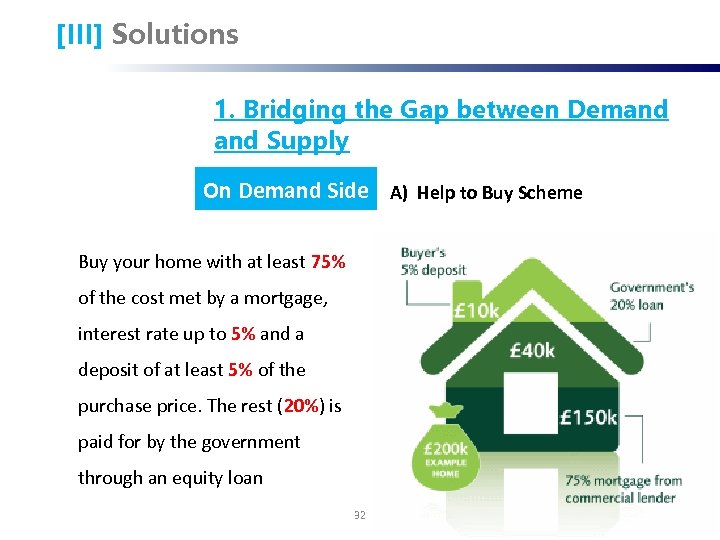 [III] Solutions

1. Bridging the Gap between Demand and Supply

On Demand Side

A) Help to Buy Scheme

Buy your home with at least 75% of the cost met by a mortgage, interest rate up to 5% and a deposit of at least 5% of the purchase price. The rest (20%) is paid for by the government through an equity loan

Buyer's 5% deposit

£10k

Government's 20% loan

£40k

£150k

£200k EXAMPLE HOME

75% mortgage from commercial lender

32